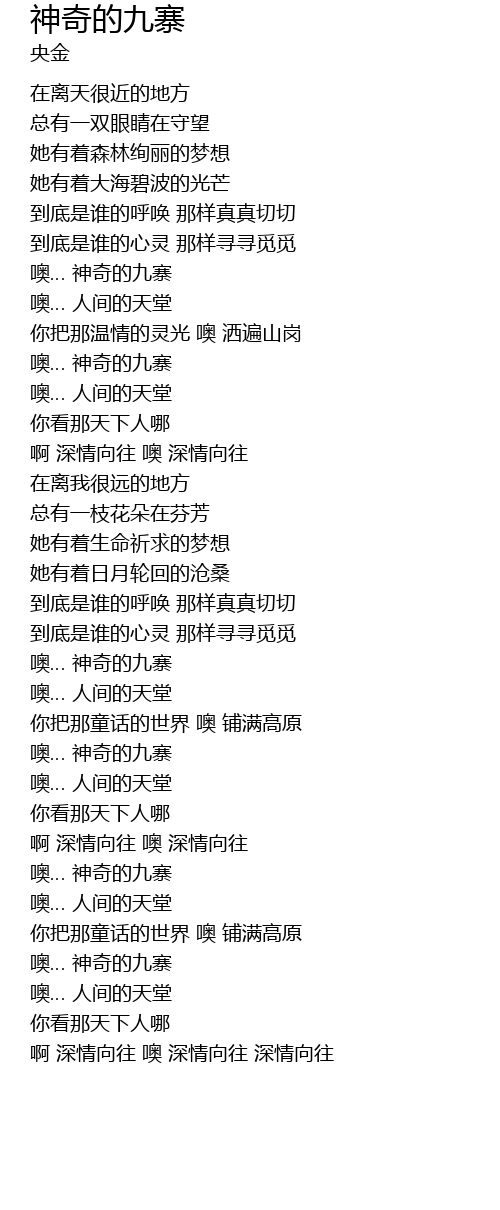 神奇的九寨
央金

在离天很近的地方
总有一双眼睛在守望
她有着森林绚丽的梦想
她有着大海碧波的光芒
到底是谁的呼唤 那样真真切切
到底是谁的心灵 那样寻寻觅觅
噢... 神奇的九寨
噢... 人间的天堂
你把那温情的灵光 噢 洒遍山岗
噢... 神奇的九寨
噢... 人间的天堂
你看那天下人哪
啊 深情向往 噢 深情向往
在离我很远的地方
总有一枝花朵在芬芳
她有着生命祈求的梦想
她有着日月轮回的沧桑
到底是谁的呼唤 那样真真切切
到底是谁的心灵 那样寻寻觅觅
噢... 神奇的九寨
噢... 人间的天堂
你把那童话的世界 噢 铺满高原
噢... 神奇的九寨
噢... 人间的天堂
你看那天下人哪
啊 深情向往 噢 深情向往
噢... 神奇的九寨
噢... 人间的天堂
你把那童话的世界 噢 铺满高原
噢... 神奇的九寨
噢... 人间的天堂
你看那天下人哪
啊 深情向往 噢 深情向往 深情向往